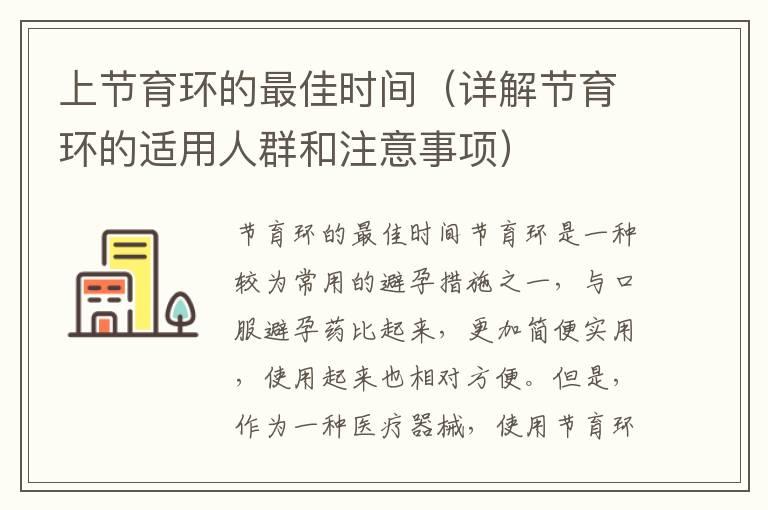 上节育环的最佳时间（详解节育环的适用人群和注意事项）

节育环的最佳时间节育环是一种较为常用的避孕措施之一，与口服避孕药比起来，更加简便实用，使用起来也相对方便。但是，作为一种医疗器械，使用节育环